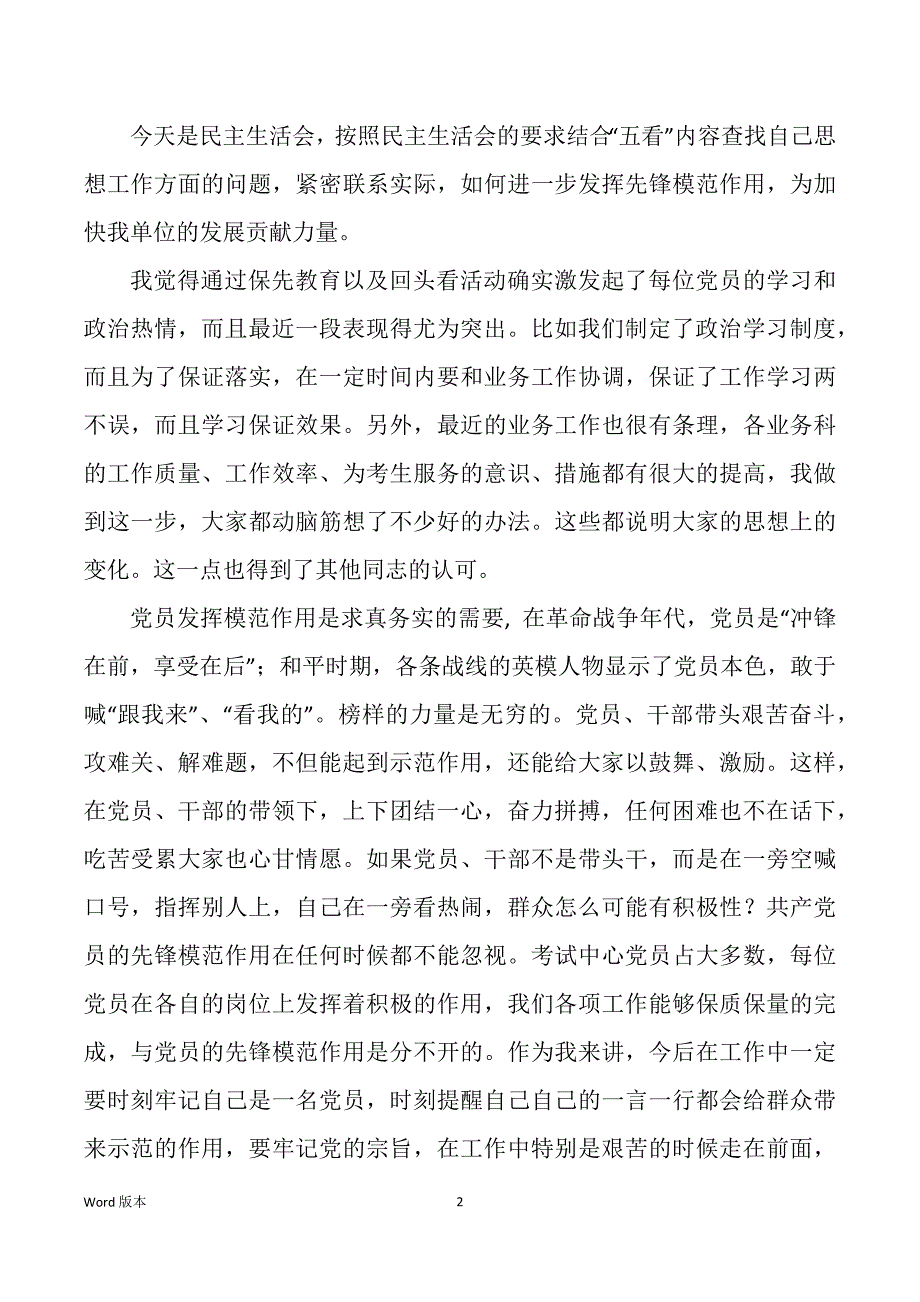 今天是民主生活会，按照民主生活会的要求结合“五看”内容查找自己思想工作方面的问题，紧密联系实际，如何进一步发挥先锋模范作用，为加快我单位的发展贡献力量。

我觉得通过保先教育以及回头看活动确实激发起了每位党员的学习和政治热情，而且最近一段表现得尤为突出。比如我们制定了政治学习制度，而且为了保证落实，在一定时间内要和业务工作协调，保证了工作学习两不误，而且学习保证效果。另外，最近的业务工作也很有条理，各业务科的工作质量、工作效率、为考生服务的意识、措施都有很大的提高，我做到这一步，大家都动脑筋想了不少好的办法。这些都说明大家的思想上的变化。这一点也得到了其他同志的认可。

党员发挥模范作用是求真务实的需要, 在革命战争年代，党员是“冲锋在前，享受在后”；和平时期，各条战线的英模人物显示了党员本色，敢于喊“跟我来”、“看我的”。榜样的力量是无穷的。党员、干部带头艰苦奋斗，攻难关、解难题，不但能起到示范作用，还能给大家以鼓舞、激励。这样，在党员、干部的带领下，上下团结一心，奋力拼搏，任何困难也不在话下，吃苦受累大家也心甘情愿。如果党员、干部不是带头干，而是在一旁空喊口号，指挥别人上，自己在一旁看热闹，群众怎么可能有积极性？共产党员的先锋模范作用在任何时候都不能忽视。考试中心党员占大多数，每位党员在各自的岗位上发挥着积极的作用，我们各项工作能够保质保量的完成，与党员的先锋模范作用是分不开的。作为我来讲，今后在工作中一定要时刻牢记自己是一名党员，时刻提醒自己自己的一言一行都会给群众带来示范的作用，要牢记党的宗旨，在工作中特别是艰苦的时候走在前面，

Word 版本 2